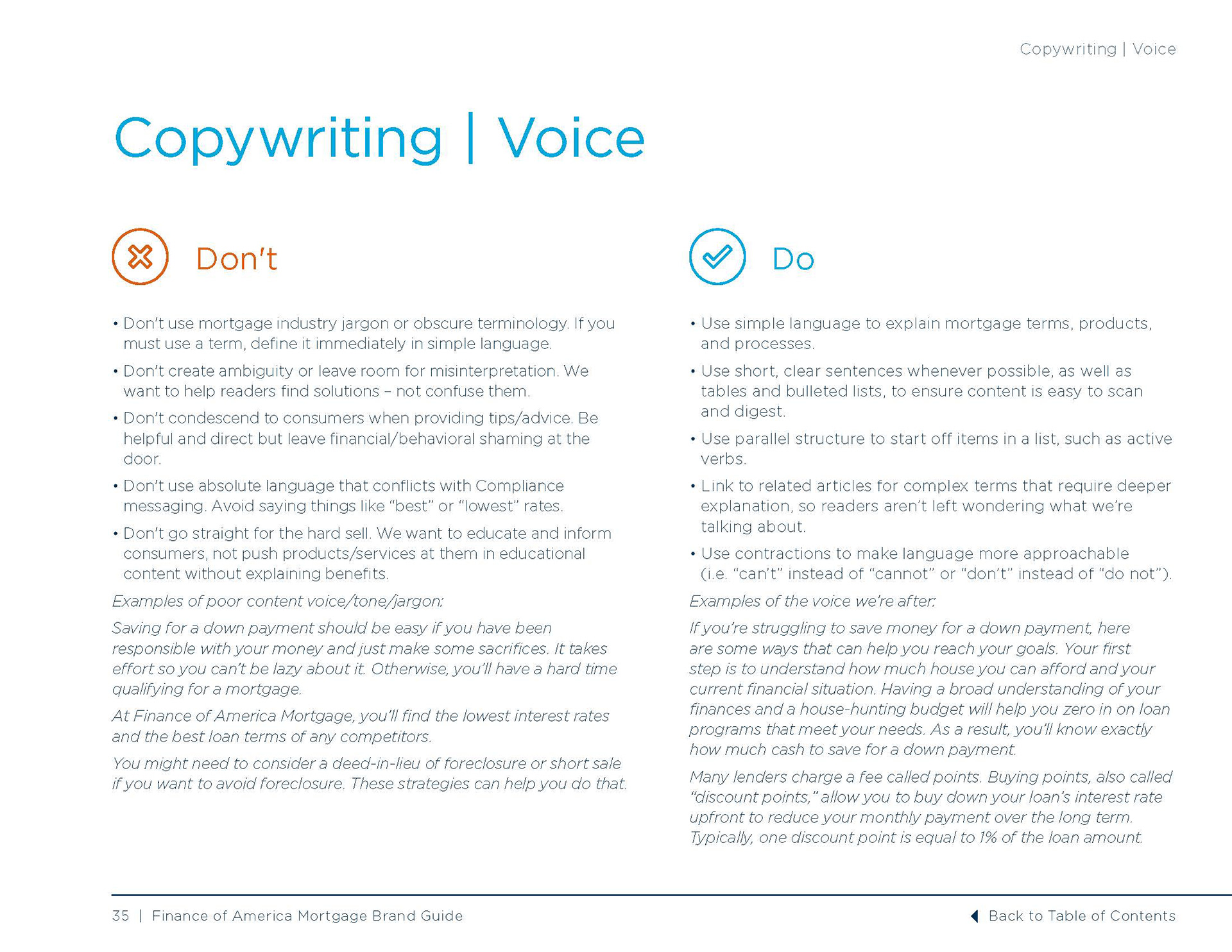 Copywriting | Voice

Copywriting | Voice

Don't

• Don't use mortgage industry jargon or obscure terminology. If you must use a term, define it immediately in simple language.

• Don't create ambiguity or leave room for misinterpretation. We want to help readers find solutions – not confuse them.

• Don't condescend to consumers when providing tips/advice. Be helpful and direct but leave financial/behavioral shaming at the door.

• Don't use absolute language that conflicts with Compliance messaging. Avoid saying things like "best" or "lowest" rates.

• Don't go straight for the hard sell. We want to educate and inform consumers, not push products/services at them in educational content without explaining benefits.

Examples of poor content voice/tone/jargon:

Saving for a down payment should be easy if you have been responsible with your money and just make some sacrifices. It takes effort so you can't be lazy about it. Otherwise, you'll have a hard time qualifying for a mortgage.

At Finance of America Mortgage, you'll find the lowest interest rates and the best loan terms of any competitors.

You might need to consider a deed-in-lieu of foreclosure or short sale if you want to avoid foreclosure. These strategies can help you do that.

Do

• Use simple language to explain mortgage terms, products, and processes.

• Use short, clear sentences whenever possible, as well as tables and bulleted lists, to ensure content is easy to scan and digest.

• Use parallel structure to start off items in a list, such as active verbs.

• Link to related articles for complex terms that require deeper explanation, so readers aren't left wondering what we're talking about.

• Use contractions to make language more approachable (i.e. "can't" instead of "cannot" or "don't" instead of "do not").

Examples of the voice we're after:

If you're struggling to save money for a down payment, here are some ways that can help you reach your goals. Your first step is to understand how much house you can afford and your current financial situation. Having a broad understanding of your finances and a house-hunting budget will help you zero in on loan programs that meet your needs. As a result, you'll know exactly how much cash to save for a down payment.

Many lenders charge a fee called points. Buying points, also called "discount points," allow you to buy down your loan's interest rate upfront to reduce your monthly payment over the long term. Typically, one discount point is equal to 1% of the loan amount.

35 | Finance of America Mortgage Brand Guide

Back to Table of Contents